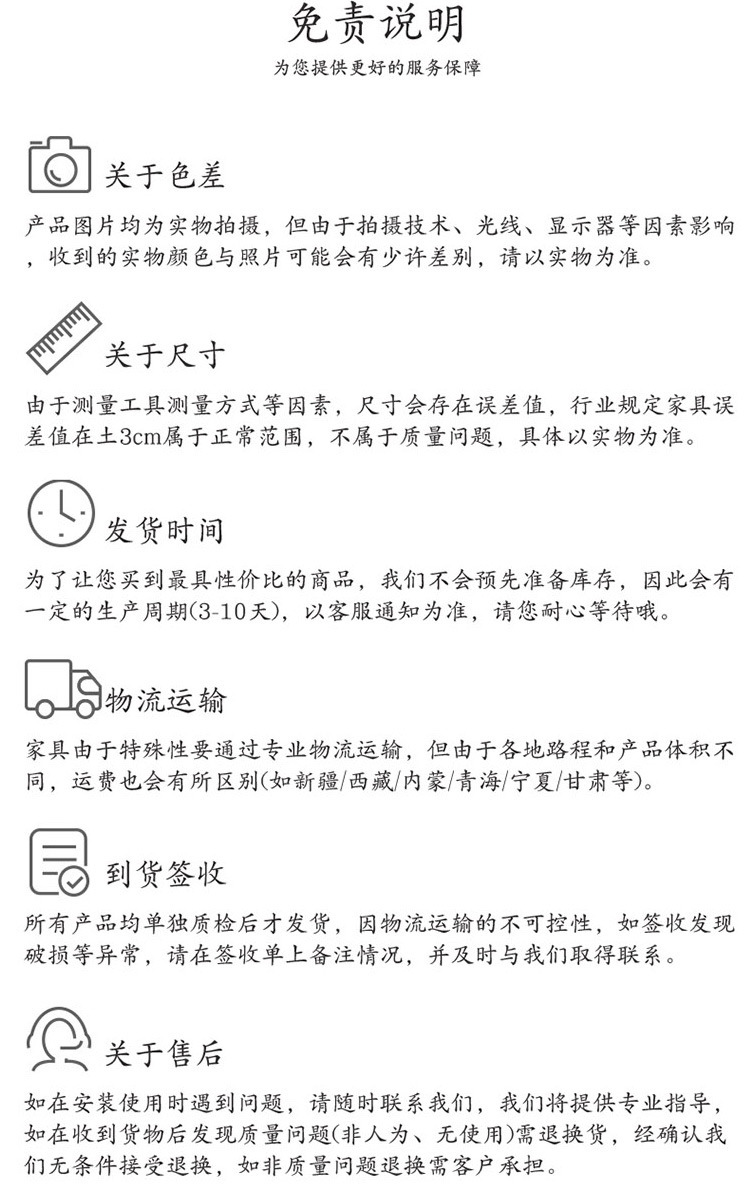 免责说明

为您提供更好的服务保障

关于色差

产品图片均为实物拍摄，但由于拍摄技术、光线、显示器等因素影响，收到的实物颜色与照片可能会有少许差别，请以实物为准。

关于尺寸

由于测量工具测量方式等因素，尺寸会存在误差值，行业规定家具误差值在±3cm属于正常范围，不属于质量问题，具体以实物为准。

发货时间

为了让您买到最具性价比的商品，我们不会预先准备库存，因此会有一定的生产周期(3-10天)，以客服通知为准，请您耐心等待哦。

物流运输

家具由于特殊性要通过专业物流运输，但由于各地路程和产品体积不同，运费也会有所区别(如新疆/西藏/内蒙/青海/宁夏/甘肃等)。

到货签收

所有产品均单独质检后才发货，因物流运输的不可控性，如签收发现破损等异常，请在签收单上备注情况，并及时与我们取得联系。

关于售后

如在安装使用时遇到问题，请随时联系我们，我们将提供专业指导，如在收到货物后发现质量问题(非人为、无使用)需退换货，经确认我们无条件接受退换，如非质量问题退换需客户承担。